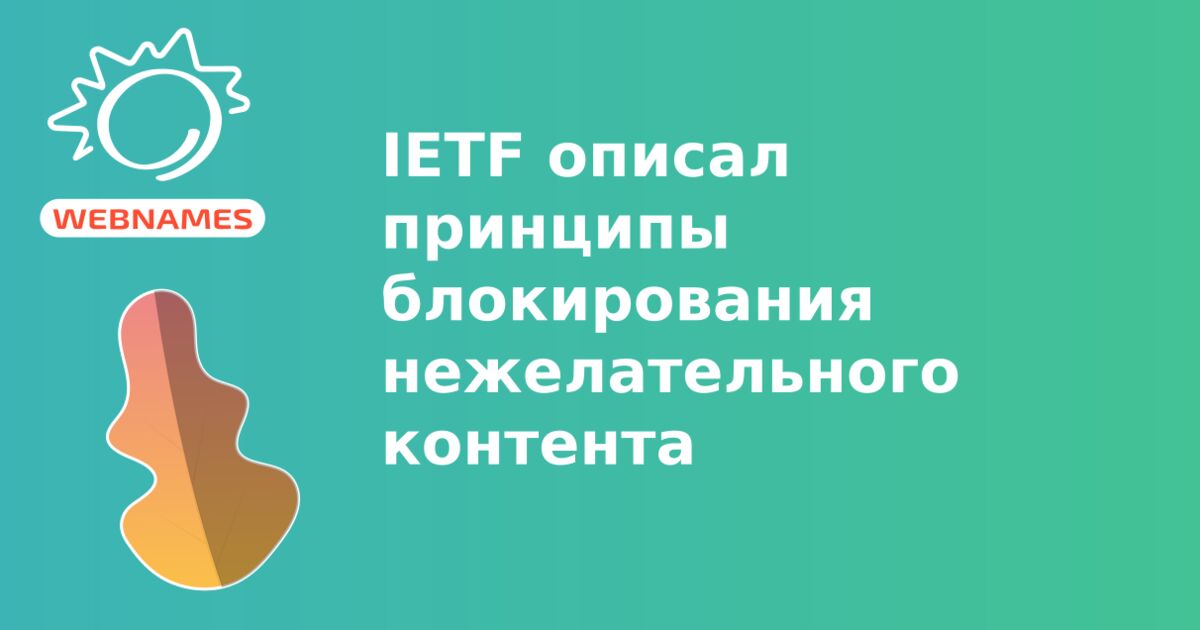 WEBNAMES

IETF описал принципы блокирования нежелательного контента